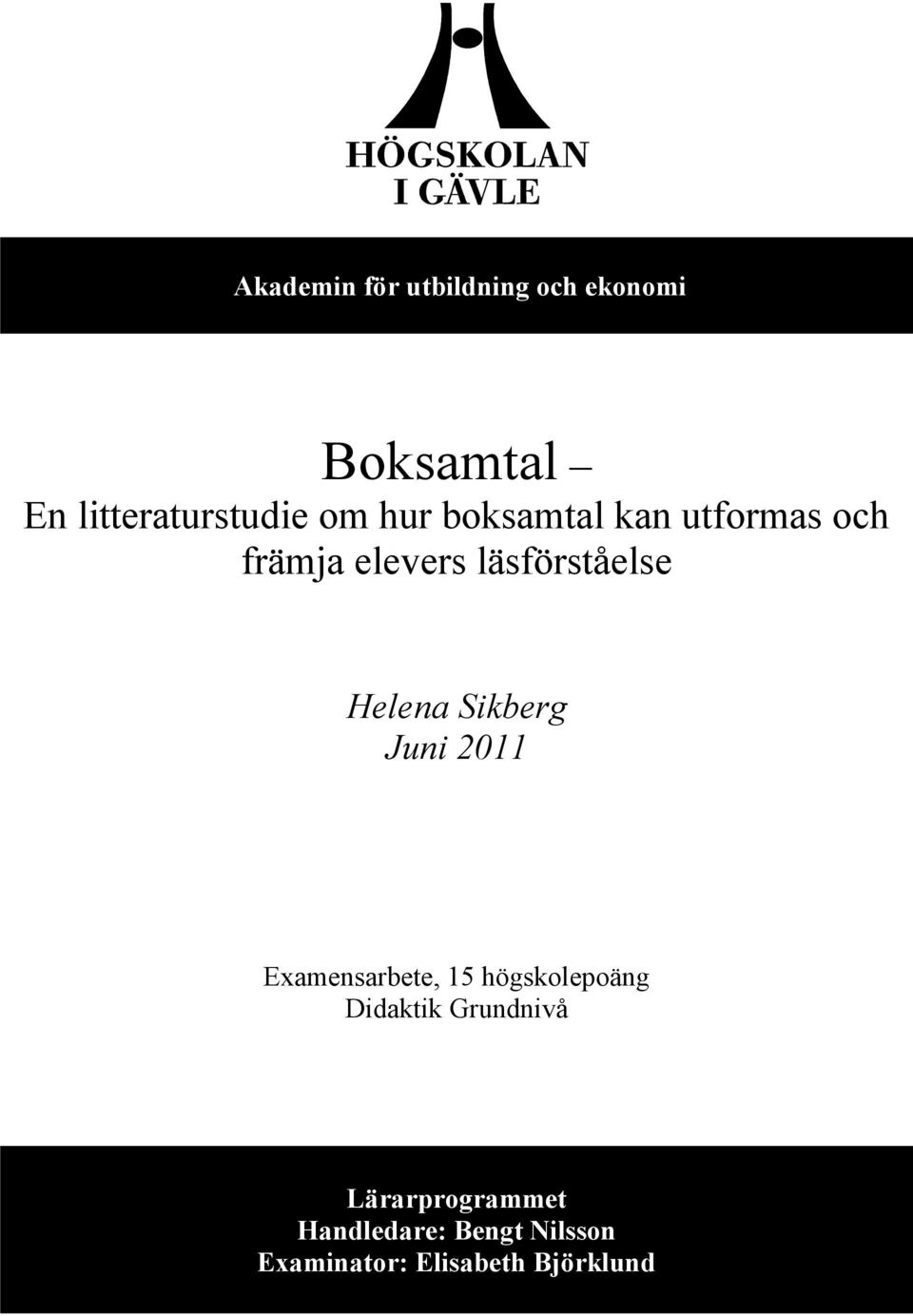 HÖGSKOLAN
I GÄVLE

Akademin för utbildning och ekonomi

Boksamtal –
En litteraturstudie om hur boksamtal kan utformas och främja elevers läsförståelse

Helena Sikberg
Juni 2011

Examensarbete, 15 högskolepoäng
Didaktik Grundnivå

Lärarprogrammet
Handledare: Bengt Nilsson
Examinator: Elisabeth Björklund